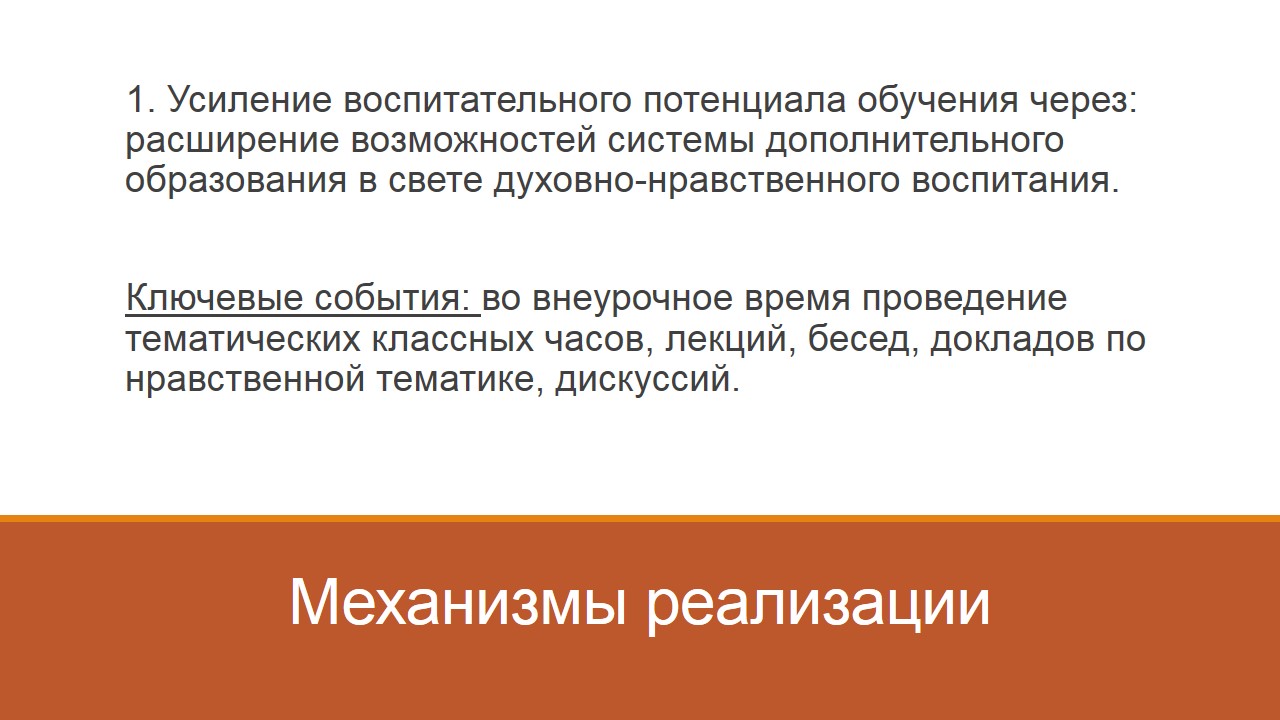 1. Усиление воспитательного потенциала обучения через: расширение возможностей системы дополнительного образования в свете духовно-нравственного воспитания.

Ключевые события: во внеурочное время проведение тематических классных часов, лекций, бесед, докладов по нравственной тематике, дискуссий.

Механизмы реализации